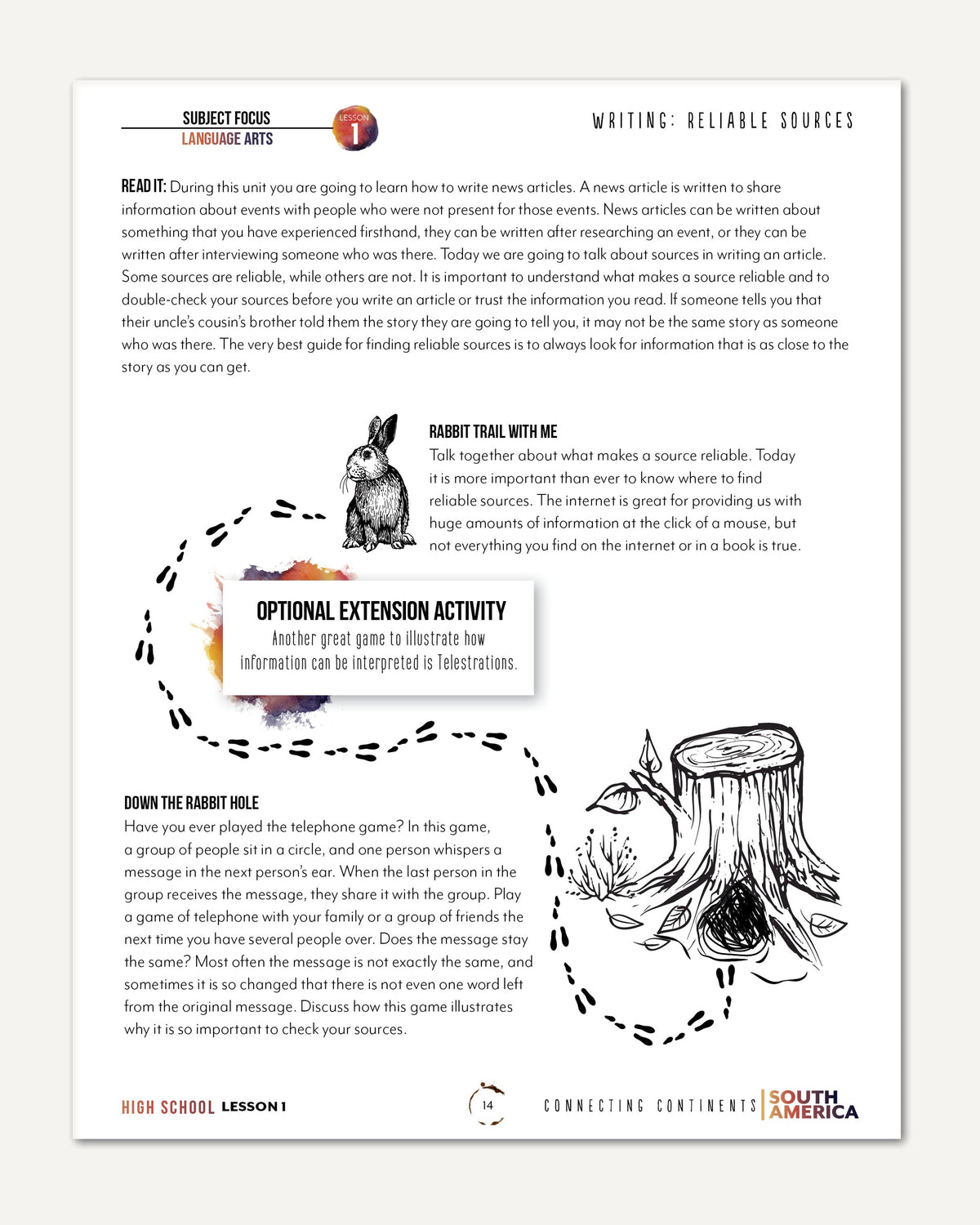 SUBJECT FOCUS
LANGUAGE ARTS

LESSON
1

WRITING: RELIABLE SOURCES

READ IT: During this unit you are going to learn how to write news articles. A news article is written to share information about events with people who were not present for those events. News articles can be written about something that you have experienced firsthand, they can be written after researching an event, or they can be written after interviewing someone who was there. Today we are going to talk about sources in writing an article. Some sources are reliable, while others are not. It is important to understand what makes a source reliable and to double-check your sources before you write an article or trust the information you read. If someone tells you that their uncle's cousin's brother told them the story they are going to tell you, it may not be the same story as someone who was there. The very best guide for finding reliable sources is to always look for information that is as close to the story as you can get.

RABBIT TRAIL WITH ME
Talk together about what makes a source reliable. Today it is more important than ever to know where to find reliable sources. The internet is great for providing us with huge amounts of information at the click of a mouse, but not everything you find on the internet or in a book is true.

OPTIONAL EXTENSION ACTIVITY
Another great game to illustrate how information can be interpreted is Telestrations.

DOWN THE RABBIT HOLE
Have you ever played the telephone game? In this game, a group of people sit in a circle, and one person whispers a message in the next person's ear. When the last person in the group receives the message, they share it with the group. Play a game of telephone with your family or a group of friends the next time you have several people over. Does the message stay the same? Most often the message is not exactly the same, and sometimes it is so changed that there is not even one word left from the original message. Discuss how this game illustrates why it is so important to check your sources.

HIGH SCHOOL LESSON 1

14

CONNECTING CONTINENTS SOUTH AMERICA